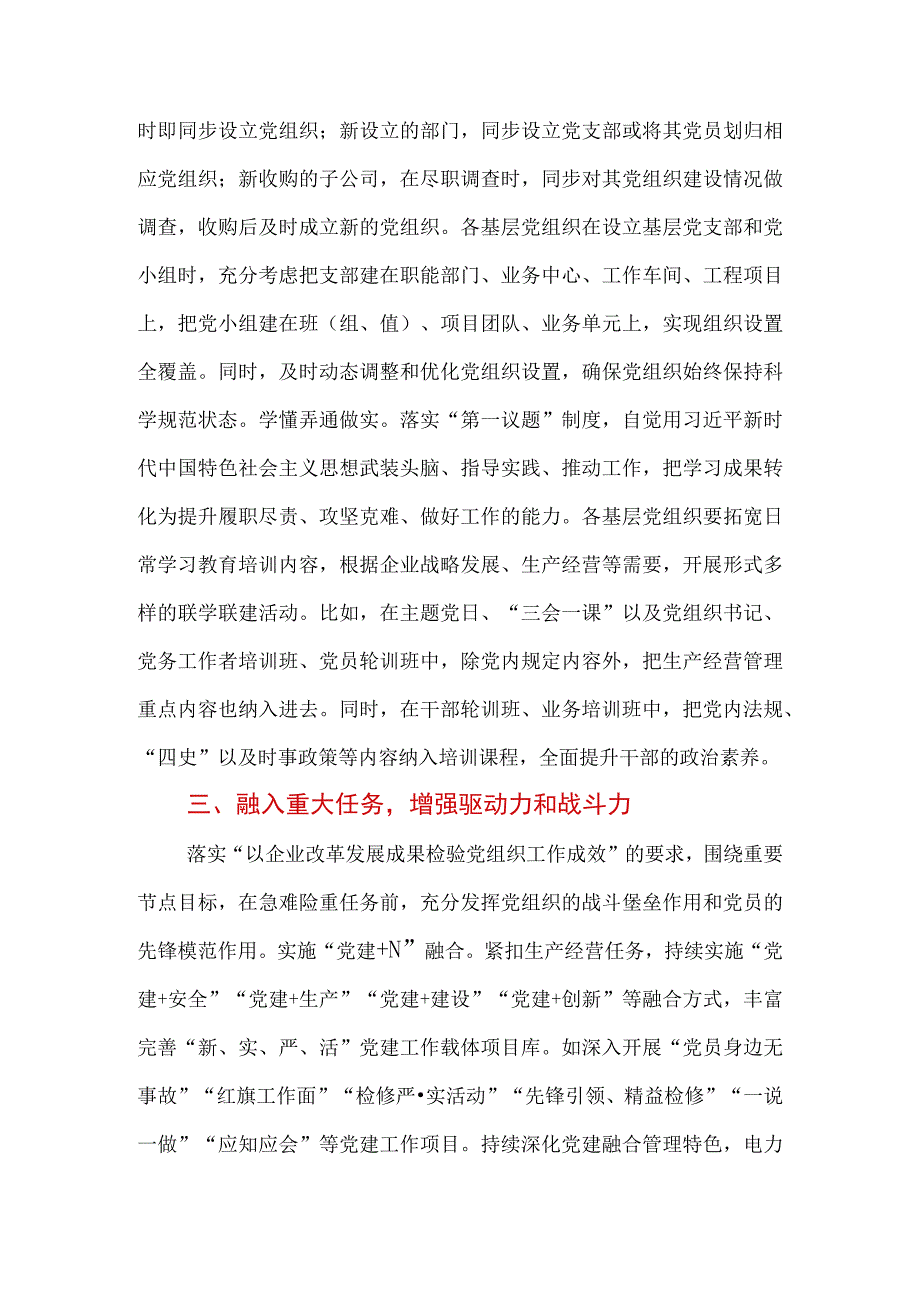 时即同步设立党组织；新设立的部门，同步设立党支部或将其党员划归相应党组织；新收购的子公司，在尽职调查时，同步对其党组织建设情况做调查，收购后及时成立新的党组织。各基层党组织在设立基层党支部和党小组时，充分考虑把支部建在职能部门、业务中心、工作车间、工程项目上，把党小组建在班（组、值）、项目团队、业务单元上，实现组织设置全覆盖。同时，及时动态调整和优化党组织设置，确保党组织始终保持科学规范状态。学懂弄通做实。落实“第一议题”制度，自觉用习近平新时代中国特色社会主义思想武装头脑、指导实践、推动工作，把学习成果转化为提升履职尽责、攻坚克难、做好工作的能力。各基层党组织要拓宽日常学习教育培训内容，根据企业战略发展、生产经营等需要，开展形式多样的联学联建活动。比如，在主题党日、“三会一课”以及党组织书记、党务工作者培训班、党员轮训班中，除党内规定内容外，把生产经营管理重点内容也纳入进去。同时，在干部轮训班、业务培训班中，把党内法规、“四史”以及时事政策等内容纳入培训课程，全面提升干部的政治素养。

三、融入重大任务，增强驱动力和战斗力

落实“以企业改革发展成果检验党组织工作成效”的要求，围绕重要节点目标，在急难险重任务前，充分发挥党组织的战斗堡垒作用和党员的先锋模范作用。实施“党建+N”融合。紧扣生产经营任务，持续实施“党建+安全”“党建+生产”“党建+建设”“党建+创新”等融合方式，丰富完善“新、实、严、活”党建工作载体项目库。如深入开展“党员身边无事故”“红旗工作面”“检修严•实活动”“先锋引领、精益检修”“一说一做”“应知应会”等党建工作项目。持续深化党建融合管理特色，电力